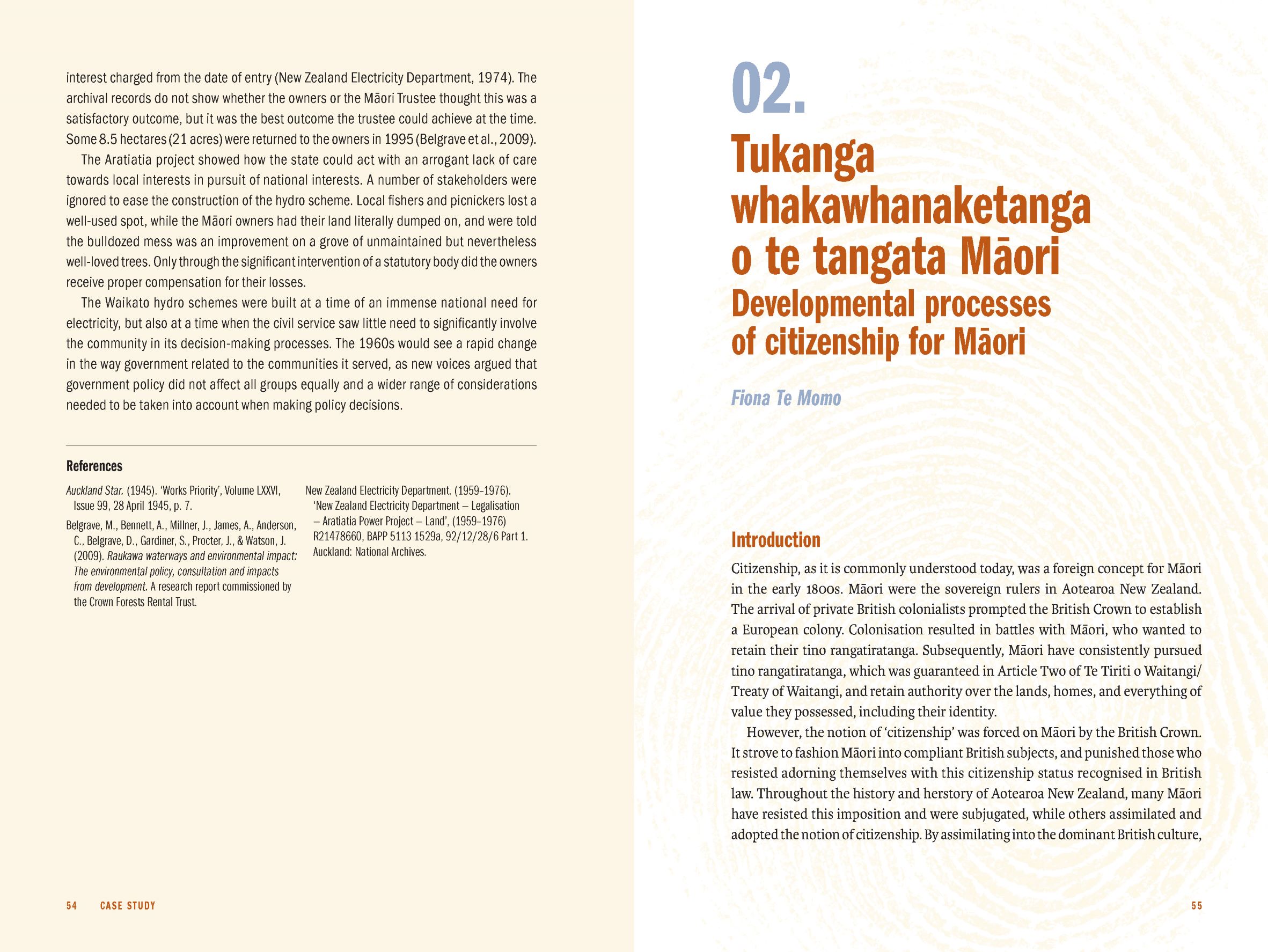 interest charged from the date of entry (New Zealand Electricity Department, 1974). The archival records do not show whether the owners or the Māori Trustee thought this was a satisfactory outcome, but it was the best outcome the trustee could achieve at the time. Some 8.5 hectares (21 acres) were returned to the owners in 1995 (Belgrave et al., 2009).

The Aratiatia project showed how the state could act with an arrogant lack of care towards local interests in pursuit of national interests. A number of stakeholders were ignored to ease the construction of the hydro scheme. Local fishers and picnickers lost a well-used spot, while the Māori owners had their land literally dumped on, and were told the bulldozed mess was an improvement on a grove of unmaintained but nevertheless well-loved trees. Only through the significant intervention of a statutory body did the owners receive proper compensation for their losses.

The Waikato hydro schemes were built at a time of an immense national need for electricity, but also at a time when the civil service saw little need to significantly involve the community in its decision-making processes. The 1960s would see a rapid change in the way government related to the communities it served, as new voices argued that government policy did not affect all groups equally and a wider range of considerations needed to be taken into account when making policy decisions.

References

Auckland Star. (1945). 'Works Priority', Volume LXXVI, Issue 99, 28 April 1945, p. 7.

Belgrave, M., Bennett, A., Millner, J., James, A., Anderson, C., Belgrave, D., Gardiner, S., Procter, J., & Watson, J. (2009). Raukawa waterways and environmental impact: The environmental policy, consultation and impacts from development. A research report commissioned by the Crown Forests Rental Trust.

New Zealand Electricity Department. (1959–1976). 'New Zealand Electricity Department – Legalisation – Aratiatia Power Project – Land', (1959–1976) R21478660, BAPP 5113 1529a, 92/12/28/6 Part 1. Auckland: National Archives.

54 CASE STUDY

02.

Tukanga whakawhanaketanga o te tangata Māori
Developmental processes of citizenship for Māori

Fiona Te Momo

Introduction

Citizenship, as it is commonly understood today, was a foreign concept for Māori in the early 1800s. Māori were the sovereign rulers in Aotearoa New Zealand. The arrival of private British colonialists prompted the British Crown to establish a European colony. Colonisation resulted in battles with Māori, who wanted to retain their tino rangatiratanga. Subsequently, Māori have consistently pursued tino rangatiratanga, which was guaranteed in Article Two of Te Tiriti o Waitangi/ Treaty of Waitangi, and retain authority over the lands, homes, and everything of value they possessed, including their identity.

However, the notion of 'citizenship' was forced on Māori by the British Crown. It strove to fashion Māori into compliant British subjects, and punished those who resisted adorning themselves with this citizenship status recognised in British law. Throughout the history and herstory of Aotearoa New Zealand, many Māori have resisted this imposition and were subjugated, while others assimilated and adopted the notion of citizenship. By assimilating into the dominant British culture,

55